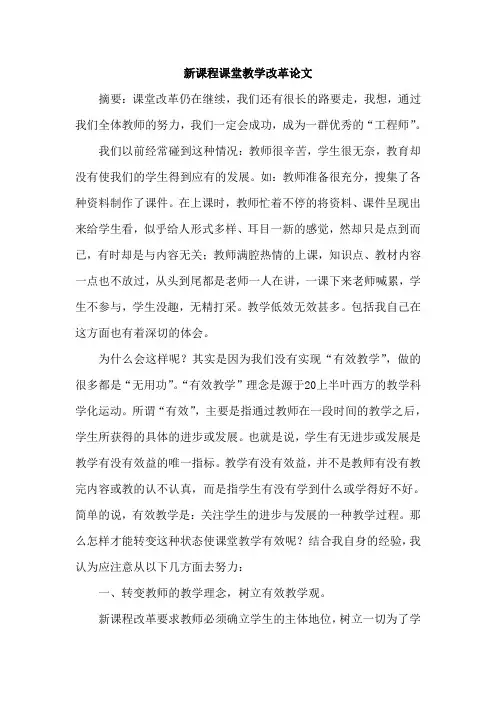 新课程课堂教学改革论文

摘要：课堂改革仍在继续，我们还有很长的路要走，我想，通过我们全体教师的努力，我们一定会成功，成为一群优秀的“工程师”。

我们以前经常碰到这种情况：教师很辛苦，学生很无奈，教育却没有使我们的学生得到应有的发展。如：教师准备很充分，搜集了各种资料制作了课件。在上课时，教师忙着不停的将资料、课件呈现出来给学生看，似乎给人形式多样、耳目一新的感觉，然却只是点到而已，有时却是与内容无关；教师满腔热情的上课，知识点、教材内容一点也不放过，从头到尾都是老师一人在讲，一课下来老师喊累，学生不参与，学生没趣，无精打采。教学低效无效甚多。包括我自己在这方面也有着深切的体会。

为什么会这样呢？其实是因为我们没有实现“有效教学”，做的很多都是“无用功”。“有效教学”理念是源于20上半叶西方的教学科学化运动。所谓“有效”，主要是指通过教师在一段时间的教学之后，学生所获得的具体的进步或发展。也就是说，学生有无进步或发展是教学有没有效益的唯一指标。教学有没有效益，并不是教师有没有教完内容或教的认不认真，而是指学生有没有学到什么或学得好不好。简单的说，有效教学是：关注学生的进步与发展的一种教学过程。那么怎样才能转变这种状态使课堂教学有效呢？结合我自身的经验，我认为应注意从以下几方面去努力：

一、转变教师的教学理念，树立有效教学观。

新课程改革要求教师必须确立学生的主体地位，树立一切为了学